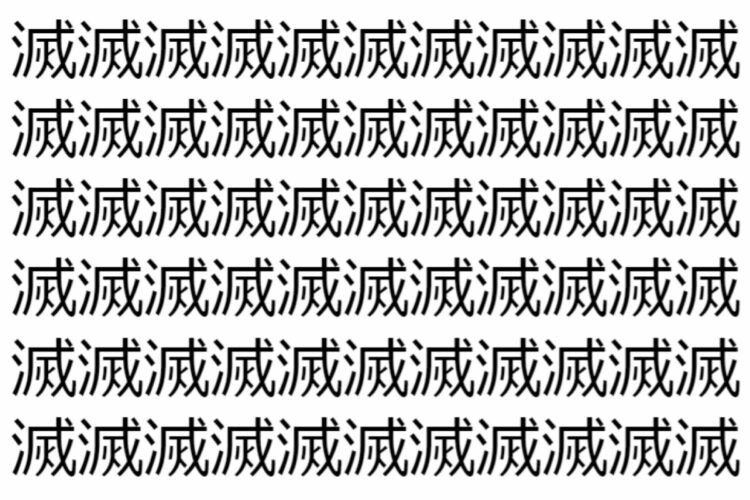 滅滅滅滅滅滅滅滅滅滅滅
滅滅滅滅滅滅滅滅滅滅滅
滅滅滅滅滅滅滅滅滅滅滅
滅滅滅滅滅滅滅滅滅滅滅
滅滅滅滅滅滅滅滅滅滅滅
滅滅滅滅滅滅滅滅滅滅滅